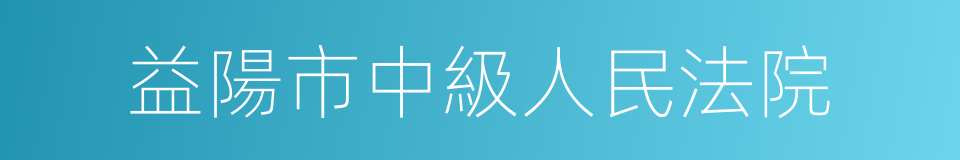 益陽市中級人民法院